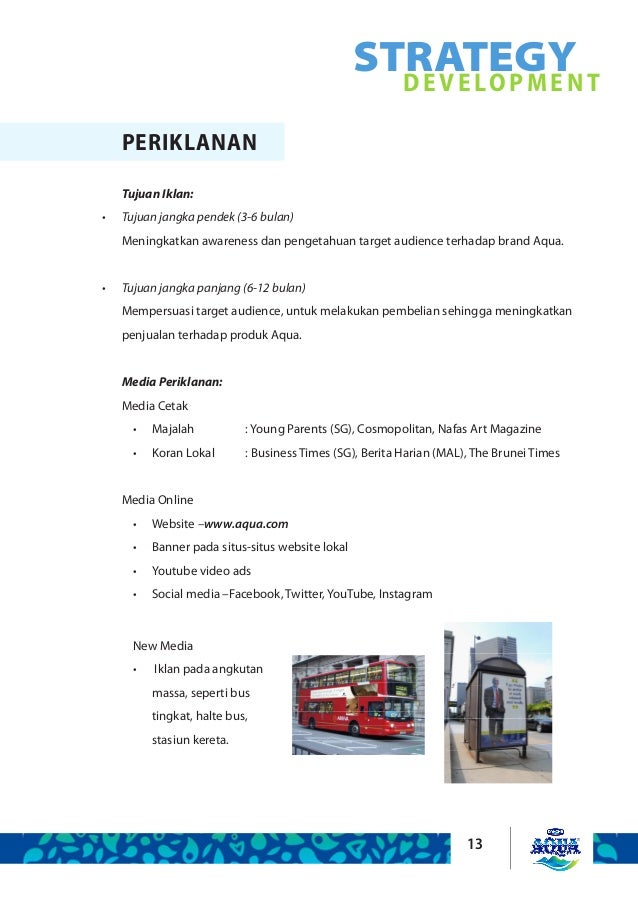 STRATEGY
DEVELOPMENT

PERIKLANAN

Tujuan Iklan:

• Tujuan jangka pendek (3-6 bulan)
Meningkatkan awareness dan pengetahuan target audience terhadap brand Aqua.

• Tujuan jangka panjang (6-12 bulan)
Mempersuasi target audience, untuk melakukan pembelian sehingga meningkatkan penjualan terhadap produk Aqua.

Media Periklanan:

Media Cetak

• Majalah : Young Parents (SG), Cosmopolitan, Nafas Art Magazine
• Koran Lokal : Business Times (SG), Berita Harian (MAL), The Brunei Times

Media Online

• Website –www.aqua.com
• Banner pada situs-situs website lokal
• Youtube video ads
• Social media –Facebook, Twitter, YouTube, Instagram

New Media

• Iklan pada angkutan massa, seperti bus tingkat, halte bus, stasiun kereta.

13

AQUA